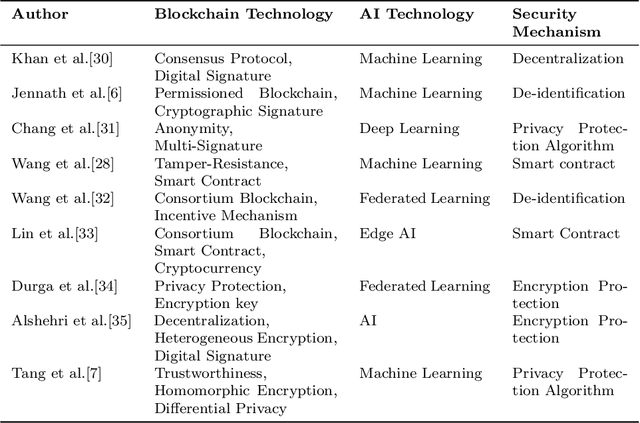 | Author | Blockchain Technology | AI Technology | Security Mechanism |
|---|---|---|---|
| Khan et al.[30] | Consensus Protocol, Digital Signature | Machine Learning | Decentralization |
| Jennath et al.[6] | Permissioned Blockchain, Cryptographic Signature | Machine Learning | De-identification |
| Chang et al.[31] | Anonymity, Multi-Signature | Deep Learning | Privacy Protection Algorithm |
| Wang et al.[28] | Tamper-Resistance, Smart Contract | Machine Learning | Smart contract |
| Wang et al.[32] | Consortium Blockchain, Incentive Mechanism | Federated Learning | De-identification |
| Lin et al.[33] | Consortium Blockchain, Smart Contract, Cryptocurrency | Edge AI | Smart Contract |
| Durga et al.[34] | Privacy Protection, Encryption key | Federated Learning | Encryption Protection |
| Alshehri et al.[35] | Decentralization, Heterogeneous Encryption, Digital Signature | AI | Encryption Protection |
| Tang et al.[7] | Trustworthiness, Homomorphic Encryption, Differential Privacy | Machine Learning | Privacy Protection Algorithm |